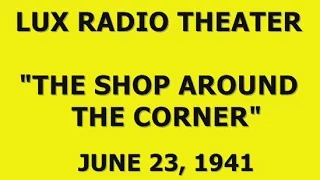 LUX RADIO THEATER

"THE SHOP AROUND THE CORNER"

JUNE 23, 1941